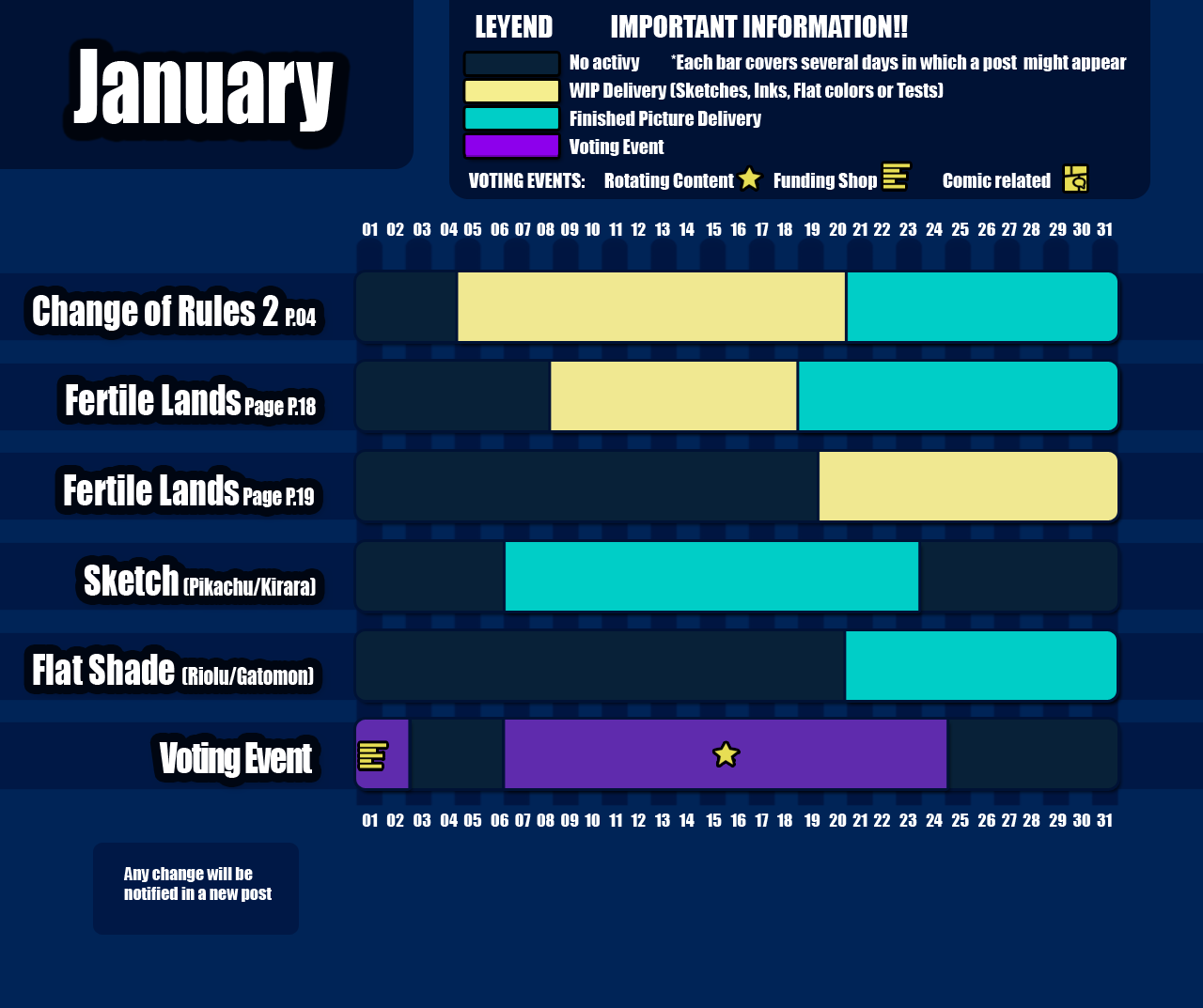 January

LEYEND

IMPORTANT INFORMATION!!

No activy

*Each bar covers several days in which a post might appear

WIP Delivery (Sketches, Inks, Flat colors or Tests)

Finished Picture Delivery

Voting Event

VOTING EVENTS: Rotating Content Funding Shop Comic related

01 02 03 04 05 06 07 08 09 10 11 12 13 14 15 16 17 18 19 20 21 22 23 24 25 26 27 28 29 30 31

Change of Rules 2 P.04

Fertile Lands Page P.18

Fertile Lands Page P.19

Sketch (Pikachu/Kirara)

Flat Shade (Riolu/Gatomon)

Voting Event

01 02 03 04 05 06 07 08 09 10 11 12 13 14 15 16 17 18 19 20 21 22 23 24 25 26 27 28 29 30 31

Any change will be notified in a new post